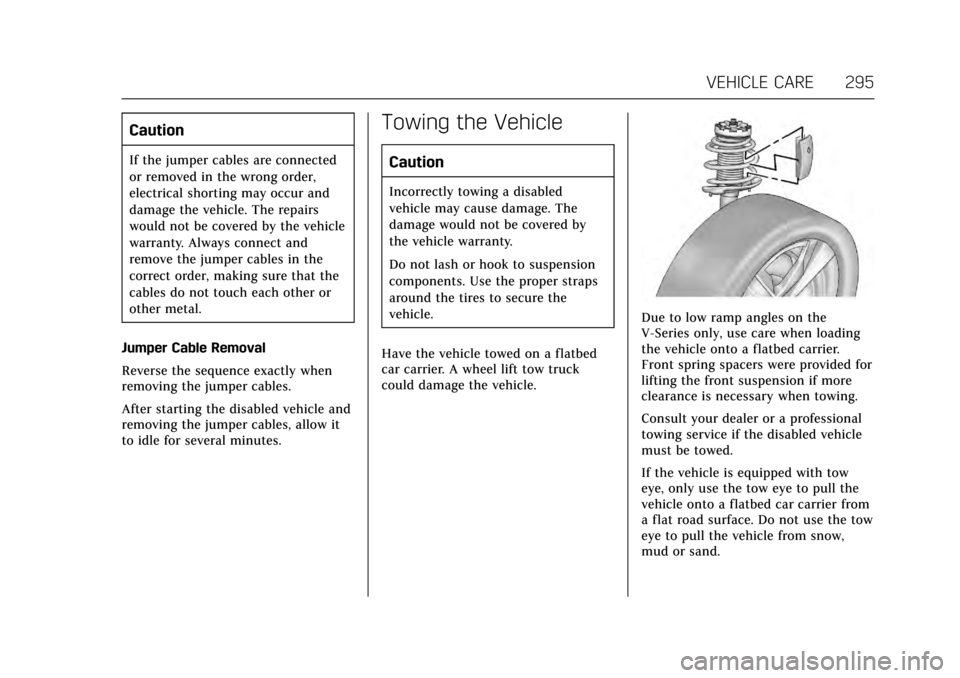 VEHICLE CARE 295

Caution

If the jumper cables are connected or removed in the wrong order, electrical shorting may occur and damage the vehicle. The repairs would not be covered by the vehicle warranty. Always connect and remove the jumper cables in the correct order, making sure that the cables do not touch each other or other metal.

Jumper Cable Removal

Reverse the sequence exactly when removing the jumper cables.

After starting the disabled vehicle and removing the jumper cables, allow it to idle for several minutes.

Towing the Vehicle

Caution

Incorrectly towing a disabled vehicle may cause damage. The damage would not be covered by the vehicle warranty.

Do not lash or hook to suspension components. Use the proper straps around the tires to secure the vehicle.

Have the vehicle towed on a flatbed car carrier. A wheel lift tow truck could damage the vehicle.

Due to low ramp angles on the V-Series only, use care when loading the vehicle onto a flatbed carrier. Front spring spacers were provided for lifting the front suspension if more clearance is necessary when towing.

Consult your dealer or a professional towing service if the disabled vehicle must be towed.

If the vehicle is equipped with tow eye, only use the tow eye to pull the vehicle onto a flatbed car carrier from a flat road surface. Do not use the tow eye to pull the vehicle from snow, mud or sand.

carmanualsonline.info